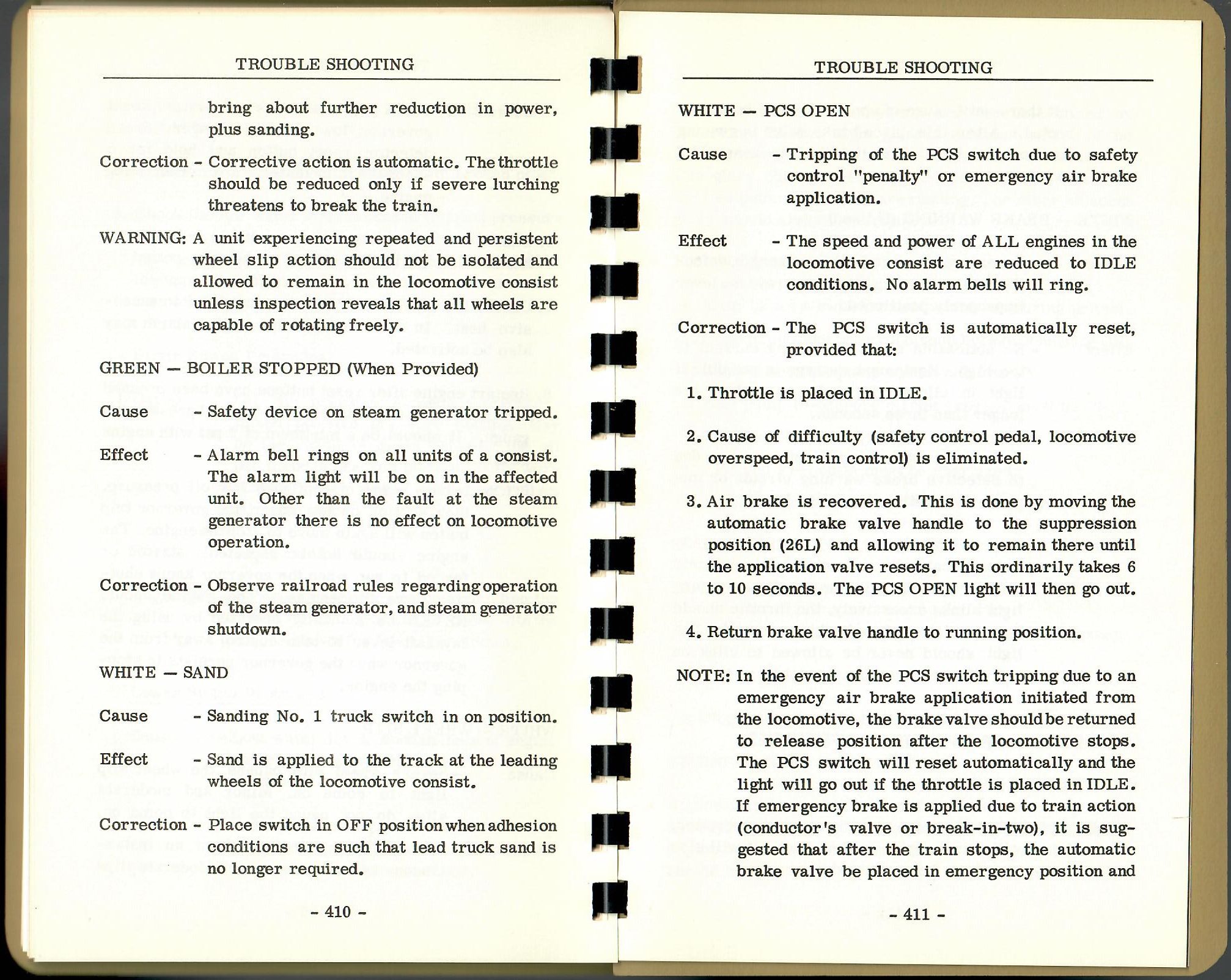 TROUBLE SHOOTING

bring about further reduction in power, plus sanding.

Correction - Corrective action is automatic. The throttle should be reduced only if severe lurching threatens to break the train.

WARNING: A unit experiencing repeated and persistent wheel slip action should not be isolated and allowed to remain in the locomotive consist unless inspection reveals that all wheels are capable of rotating freely.

GREEN — BOILER STOPPED (When Provided)

Cause - Safety device on steam generator tripped.

Effect - Alarm bell rings on all units of a consist. The alarm light will be on in the affected unit. Other than the fault at the steam generator there is no effect on locomotive operation.

Correction - Observe railroad rules regarding operation of the steam generator, and steam generator shutdown.

WHITE — SAND

Cause - Sanding No. 1 truck switch in on position.

Effect - Sand is applied to the track at the leading wheels of the locomotive consist.

Correction - Place switch in OFF position when adhesion conditions are such that lead truck sand is no longer required.

- 410 -

TROUBLE SHOOTING

WHITE — PCS OPEN

Cause - Tripping of the PCS switch due to safety control "penalty" or emergency air brake application.

Effect - The speed and power of ALL engines in the locomotive consist are reduced to IDLE conditions. No alarm bells will ring.

Correction - The PCS switch is automatically reset, provided that:

1. Throttle is placed in IDLE.

2. Cause of difficulty (safety control pedal, locomotive overspeed, train control) is eliminated.

3. Air brake is recovered. This is done by moving the automatic brake valve handle to the suppression position (26L) and allowing it to remain there until the application valve resets. This ordinarily takes 6 to 10 seconds. The PCS OPEN light will then go out.

4. Return brake valve handle to running position.

NOTE: In the event of the PCS switch tripping due to an emergency air brake application initiated from the locomotive, the brake valve should be returned to release position after the locomotive stops. The PCS switch will reset automatically and the light will go out if the throttle is placed in IDLE. If emergency brake is applied due to train action (conductor's valve or break-in-two), it is suggested that after the train stops, the automatic brake valve be placed in emergency position and

- 411 -